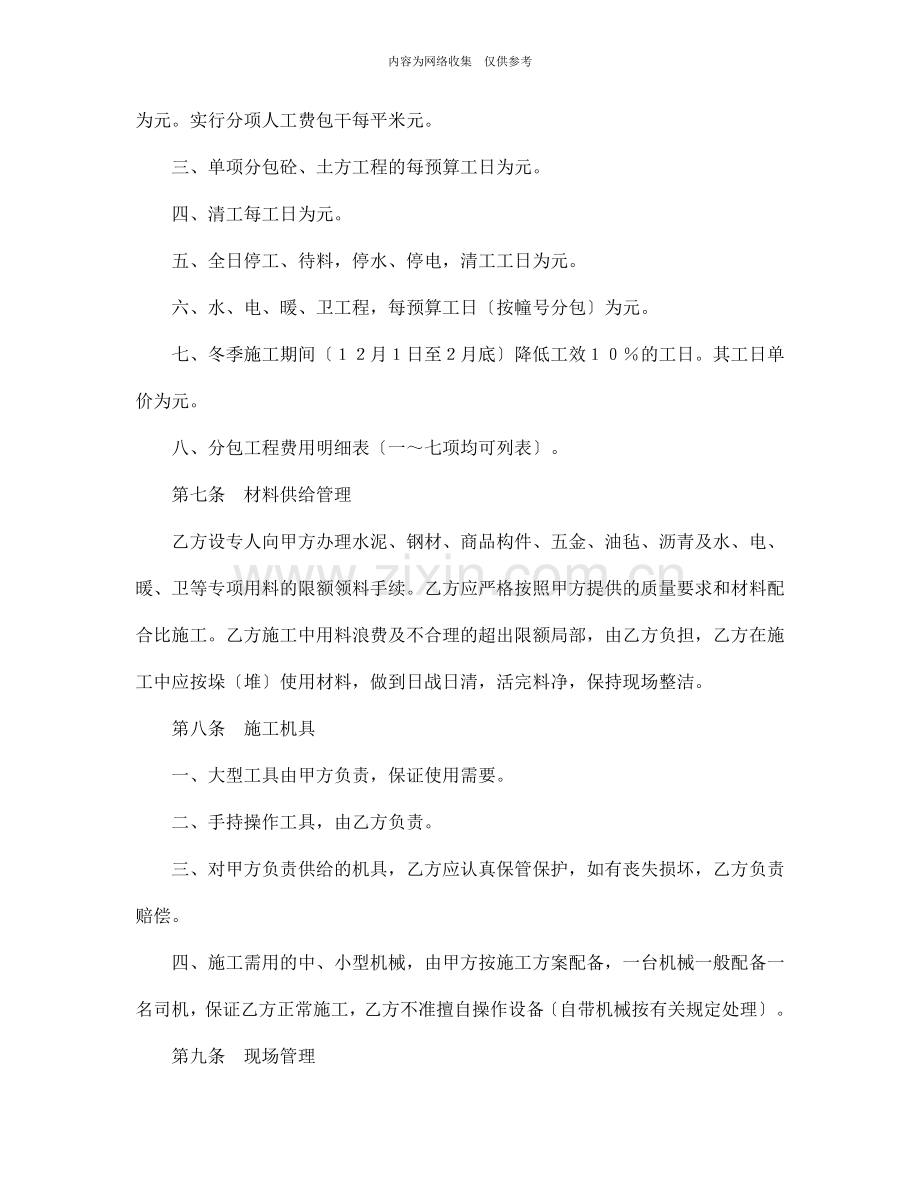 内容为网络收集 仅供参考

为元。实行分项人工费包干每平米元。

三、单项分包砼、土方工程的每预算工日为元。

四、清工每工日为元。

五、全日停工、待料，停水、停电，清工工日为元。

六、水、电、暖、卫工程，每预算工日〔按幢号分包〕为元。

七、冬季施工期间〔１２月１日至２月底〕降低工效１０％的工日。其工日单价为元。

八、分包工程费用明细表〔一～七项均可列表〕。

第七条 材料供给管理

乙方设专人向甲方办理水泥、钢材、商品构件、五金、油毡、沥青及水、电、暖、卫等专项用料的限额领料手续。乙方应严格按照甲方提供的质量要求和材料配合比施工。乙方施工中用料浪费及不合理的超出限额局部，由乙方负担，乙方在施工中应按垛〔堆〕使用材料，做到日战日清，活完料净，保持现场整洁。

第八条 施工机具

一、大型工具由甲方负责，保证使用需要。

二、手持操作工具，由乙方负责。

三、对甲方负责供给的机具，乙方应认真保管保护，如有丧失损坏，乙方负责赔偿。

四、施工需用的中、小型机械，由甲方按施工方案配备，一台机械一般配备一名司机，保证乙方正常施工，乙方不准擅自操作设备〔自带机械按有关规定处理〕。

第九条 现场管理

www.zixin.com.cn